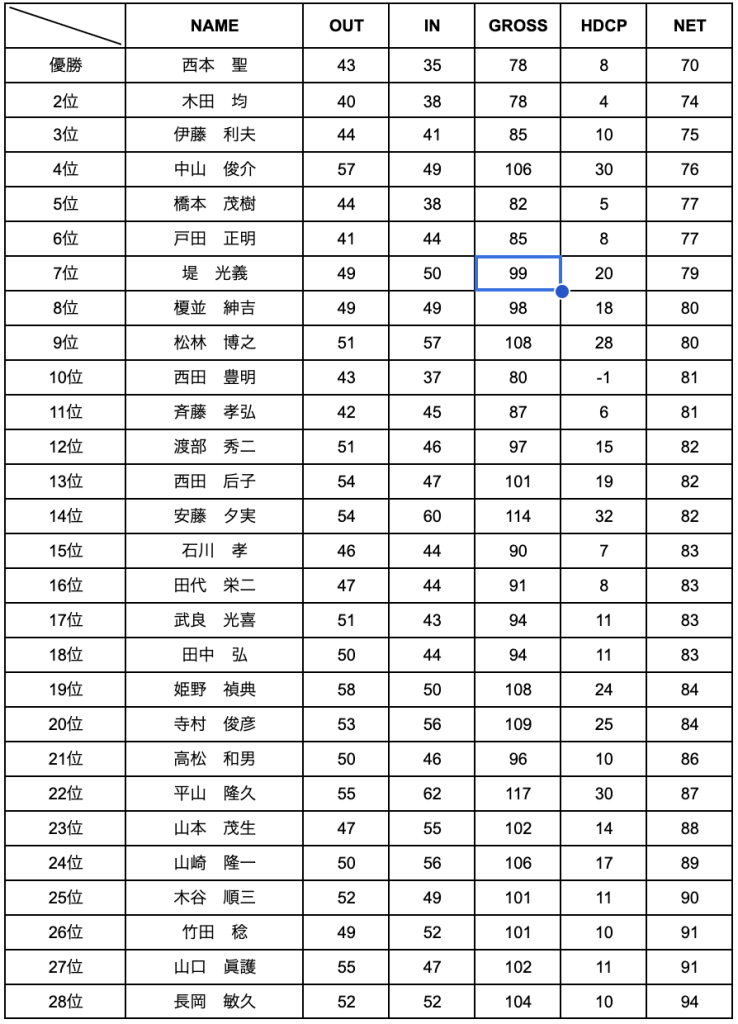 | | NAME | OUT | IN | GROSS | HDCP | NET |
|---|---|---|---|---|---|---|
| 優勝 | 西本　聖 | 43 | 35 | 78 | 8 | 70 |
| 2位 | 木田　均 | 40 | 38 | 78 | 4 | 74 |
| 3位 | 伊藤　利夫 | 44 | 41 | 85 | 10 | 75 |
| 4位 | 中山　俊介 | 57 | 49 | 106 | 30 | 76 |
| 5位 | 橋本　茂樹 | 44 | 38 | 82 | 5 | 77 |
| 6位 | 戸田　正明 | 41 | 44 | 85 | 8 | 77 |
| 7位 | 堤　光義 | 49 | 50 | 99 | 20 | 79 |
| 8位 | 榎並　紳吉 | 49 | 49 | 98 | 18 | 80 |
| 9位 | 松林　博之 | 51 | 57 | 108 | 28 | 80 |
| 10位 | 西田　豊明 | 43 | 37 | 80 | -1 | 81 |
| 11位 | 斉藤　孝弘 | 42 | 45 | 87 | 6 | 81 |
| 12位 | 渡部　秀二 | 51 | 46 | 97 | 15 | 82 |
| 13位 | 西田　后子 | 54 | 47 | 101 | 19 | 82 |
| 14位 | 安藤　夕実 | 54 | 60 | 114 | 32 | 82 |
| 15位 | 石川　孝 | 46 | 44 | 90 | 7 | 83 |
| 16位 | 田代　栄二 | 47 | 44 | 91 | 8 | 83 |
| 17位 | 武良　光喜 | 51 | 43 | 94 | 11 | 83 |
| 18位 | 田中　弘 | 50 | 44 | 94 | 11 | 83 |
| 19位 | 姫野　禎典 | 58 | 50 | 108 | 24 | 84 |
| 20位 | 寺村　俊彦 | 53 | 56 | 109 | 25 | 84 |
| 21位 | 高松　和男 | 50 | 46 | 96 | 10 | 86 |
| 22位 | 平山　隆久 | 55 | 62 | 117 | 30 | 87 |
| 23位 | 山本　茂生 | 47 | 55 | 102 | 14 | 88 |
| 24位 | 山崎　隆一 | 50 | 56 | 106 | 17 | 89 |
| 25位 | 木谷　順三 | 52 | 49 | 101 | 11 | 90 |
| 26位 | 竹田　稔 | 49 | 52 | 101 | 10 | 91 |
| 27位 | 山口　眞護 | 55 | 47 | 102 | 11 | 91 |
| 28位 | 長岡　敏久 | 52 | 52 | 104 | 10 | 94 |